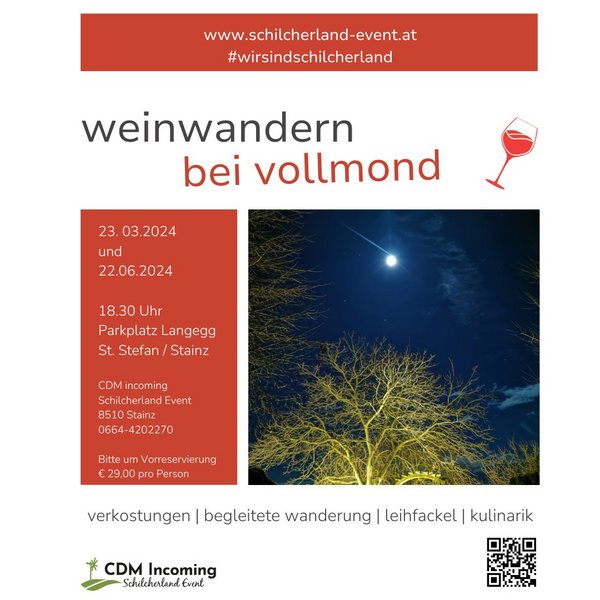 www.schilcherland-event.at
#wirsindschilcherland

weinwandern
bei vollmond

23. 03.2024
und
22.06.2024

18.30 Uhr
Parkplatz Langegg
St. Stefan / Stainz

CDM incoming
Schilcherland Event
8510 Stainz
0664-4202270

Bitte um Vorreservierung
€ 29,00 pro Person

verkostungen | begleitete wanderung | leihfackel | kulinarik

CDM Incoming
Schilcherland Event